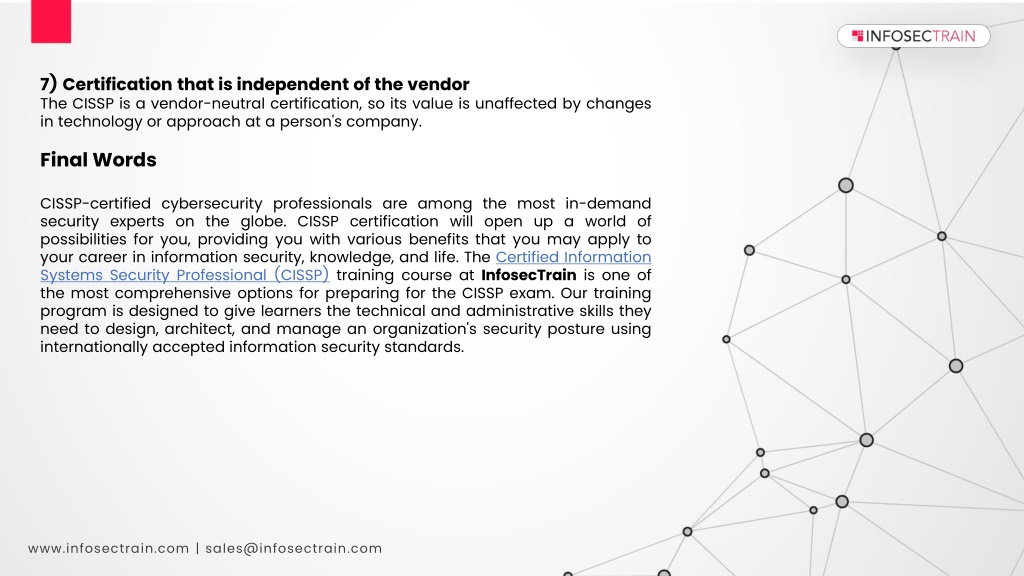 INFOSECTRAIN

7) Certification that is independent of the vendor
The CISSP is a vendor-neutral certification, so its value is unaffected by changes in technology or approach at a person's company.

Final Words

CISSP-certified cybersecurity professionals are among the most in-demand security experts on the globe. CISSP certification will open up a world of possibilities for you, providing you with various benefits that you may apply to your career in information security, knowledge, and life. The Certified Information Systems Security Professional (CISSP) training course at InfosecTrain is one of the most comprehensive options for preparing for the CISSP exam. Our training program is designed to give learners the technical and administrative skills they need to design, architect, and manage an organization's security posture using internationally accepted information security standards.

www.infosectrain.com | sales@infosectrain.com